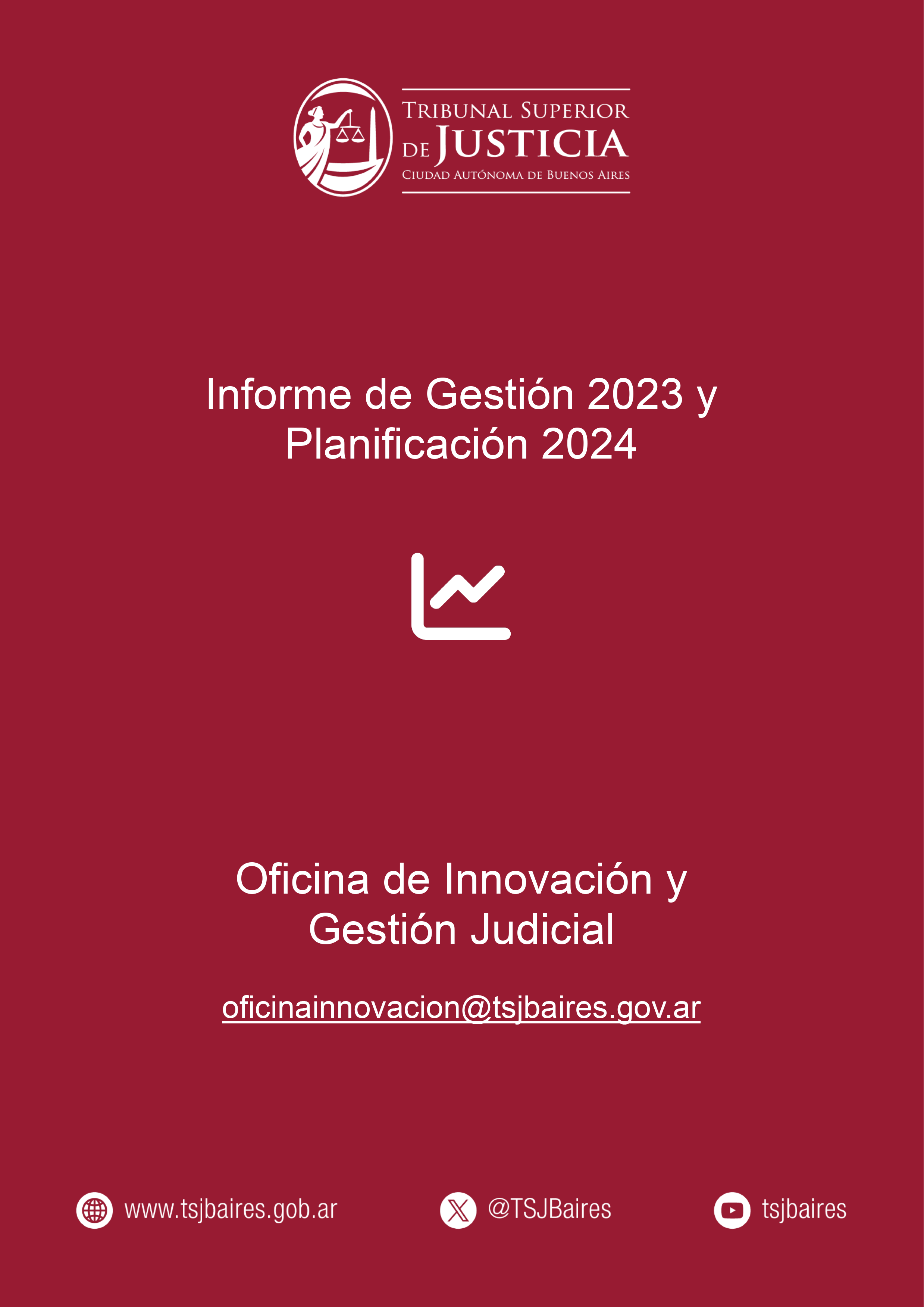 TRIBUNAL SUPERIOR DE JUSTICIA
CIUDAD AUTÓNOMA DE BUENOS AIRES

Informe de Gestión 2023 y Planificación 2024

Oficina de Innovación y Gestión Judicial

oficinainnovacion@tsjbaires.gov.ar

www.tsjbaires.gob.ar
@TSJBaires
tsjbaires